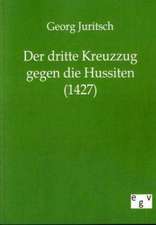 Georg Juritsch

Der dritte Kreuzzug gegen die Hussiten (1427)

e g v